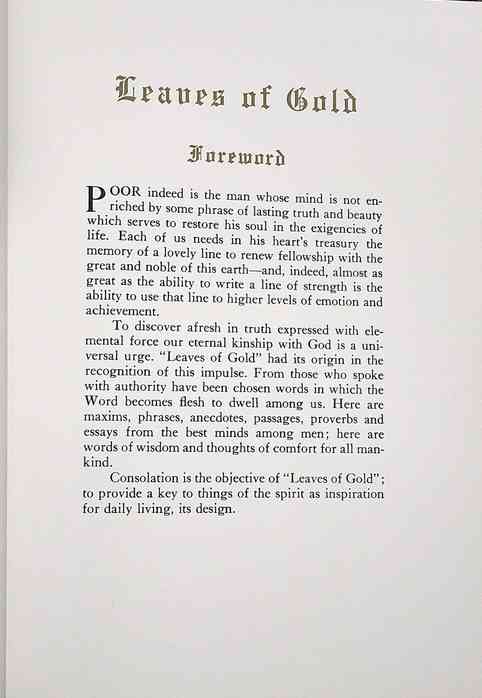 Leaves of Gold

Foreword

POOR indeed is the man whose mind is not enriched by some phrase of lasting truth and beauty which serves to restore his soul in the exigencies of life. Each of us needs in his heart's treasury the memory of a lovely line to renew fellowship with the great and noble of this earth—and, indeed, almost as great as the ability to write a line of strength is the ability to use that line to higher levels of emotion and achievement.

To discover afresh in truth expressed with elemental force our eternal kinship with God is a universal urge. "Leaves of Gold" had its origin in the recognition of this impulse. From those who spoke with authority have been chosen words in which the Word becomes flesh to dwell among us. Here are maxims, phrases, anecdotes, passages, proverbs and essays from the best minds among men; here are words of wisdom and thoughts of comfort for all mankind.

Consolation is the objective of "Leaves of Gold"; to provide a key to things of the spirit as inspiration for daily living, its design.